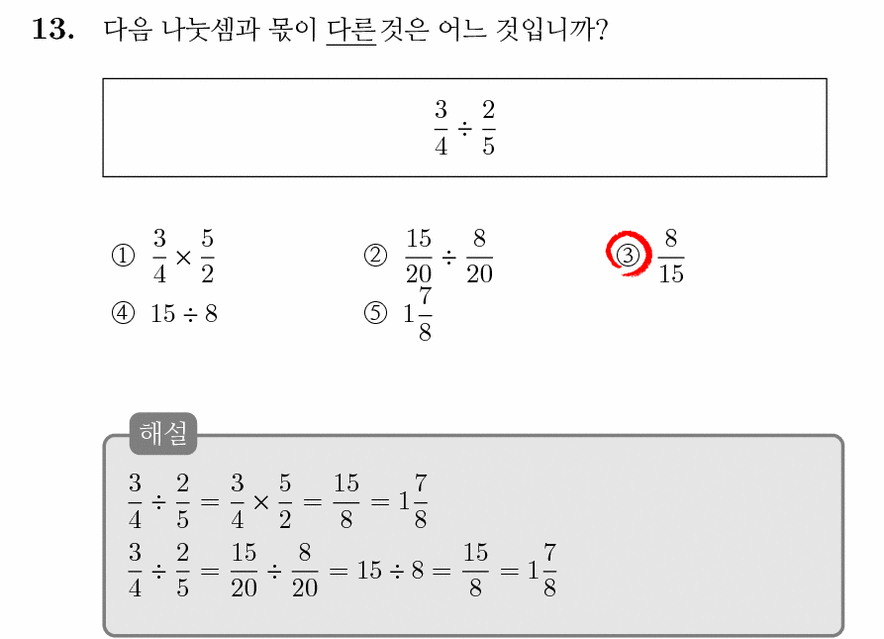 13. 다음 나눗셈과 몫이 다른 것은 어느 것입니까?

$\frac{3}{4} \div \frac{2}{5}$

① $\frac{3}{4} \times \frac{5}{2}$
② $\frac{15}{20} \div \frac{8}{20}$
③ $\frac{8}{15}$
④ $15 \div 8$
⑤ $1\frac{7}{8}$

해설

$\frac{3}{4} \div \frac{2}{5} = \frac{3}{4} \times \frac{5}{2} = \frac{15}{8} = 1\frac{7}{8}$

$\frac{3}{4} \div \frac{2}{5} = \frac{15}{20} \div \frac{8}{20} = 15 \div 8 = \frac{15}{8} = 1\frac{7}{8}$